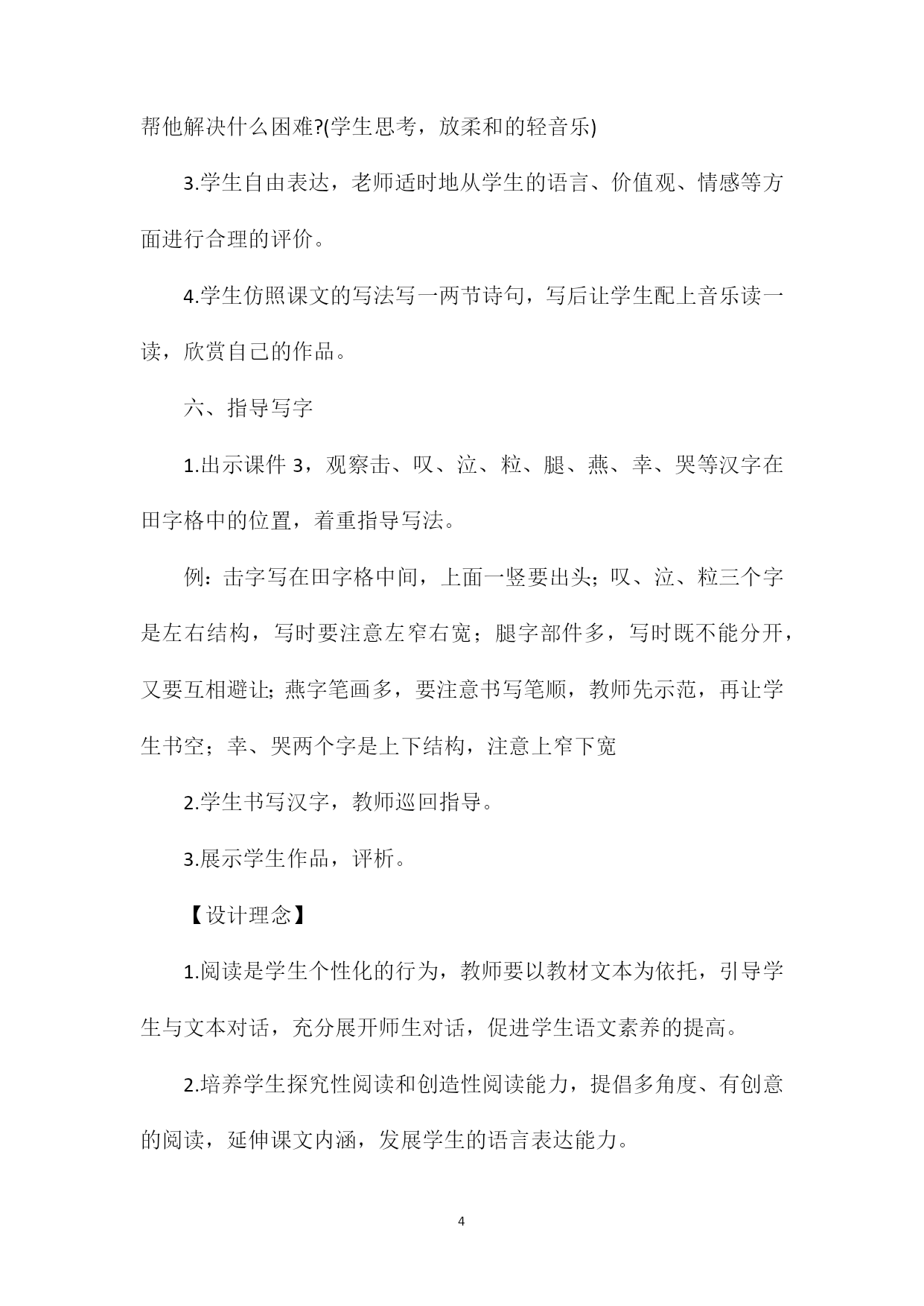 帮他解决什么困难?(学生思考，放柔和的轻音乐)

3.学生自由表达，老师适时地从学生的语言、价值观、情感等方面进行合理的评价。

4.学生仿照课文的写法写一两节诗句，写后让学生配上音乐读一读，欣赏自己的作品。

六、指导写字

1.出示课件 3，观察击、叹、泣、粒、腿、燕、幸、哭等汉字在田字格中的位置，着重指导写法。

例：击字写在田字格中间，上面一竖要出头;叹、泣、粒三个字是左右结构，写时要注意左窄右宽；腿字部件多，写时既不能分开，又要互相避让;燕字笔画多，要注意书写笔顺，教师先示范，再让学生书空；幸、哭两个字是上下结构，注意上窄下宽

2.学生书写汉字，教师巡回指导。

3.展示学生作品，评析。

【设计理念】

1.阅读是学生个性化的行为，教师要以教材文本为依托，引导学生与文本对话，充分展开师生对话，促进学生语文素养的提高。

2.培养学生探究性阅读和创造性阅读能力，提倡多角度、有创意的阅读，延伸课文内涵，发展学生的语言表达能力。

4